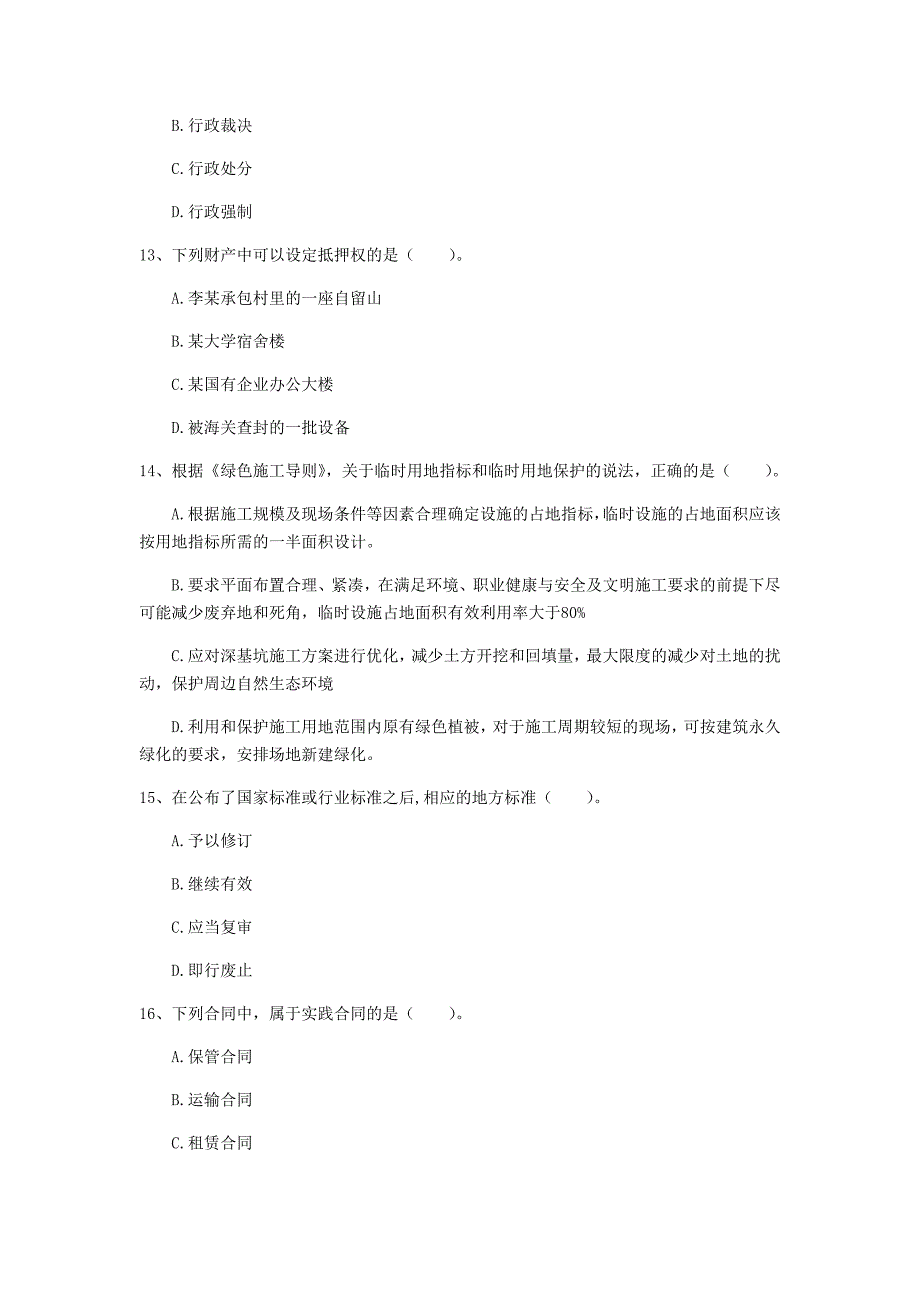 B. 行政裁决

C. 行政处分

D. 行政强制

13、下列财产中可以设定抵押权的是（　　）。

A. 李某承包村里的一座自留山

B. 某大学宿舍楼

C. 某国有企业办公大楼

D. 被海关查封的一批设备

14、根据《绿色施工导则》，关于临时用地指标和临时用地保护的说法，正确的是（　　）。

A. 根据施工规模及现场条件等因素合理确定设施的占地指标，临时设施的占地面积应该按用地指标所需的一半面积设计。

B. 要求平面布置合理、紧凑，在满足环境、职业健康与安全及文明施工要求的前提下尽可能减少废弃地和死角，临时设施占地面积有效利用率大于80%

C. 应对深基坑施工方案进行优化，减少土方开挖和回填量，最大限度的减少对土地的扰动，保护周边自然生态环境

D. 利用和保护施工用地范围内原有绿色植被，对于施工周期较短的现场，可按建筑永久绿化的要求，安排场地新建绿化。

15、在公布了国家标准或行业标准之后,相应的地方标准（　　）。

A. 予以修订

B. 继续有效

C. 应当复审

D. 即行废止

16、下列合同中，属于实践合同的是（　　）。

A. 保管合同

B. 运输合同

C. 租赁合同